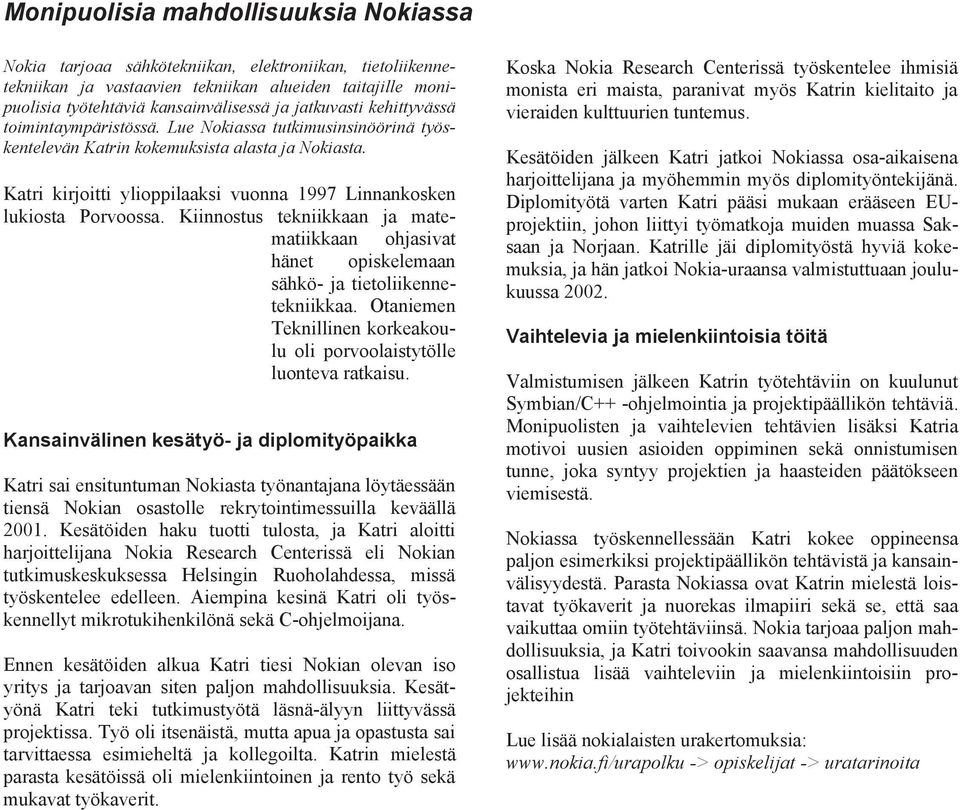 Monipuolisia mahdollisuuksia Nokiassa

Nokia tarjoaa sähkötekniikan, elektroniikan, tietoliikennetekniikan ja vastaavien tekniikan alueiden taitajille monipuolisia työtehtäviä kansainvälisessä ja jatkuvasti kehittyvässä toimintaympäristössä. Lue Nokiassa tutkimusinsinöörinä työskentelevän Katrin kokemuksista alasta ja Nokiasta.

Katri kirjoitti ylioppilaaksi vuonna 1997 Linnankosken lukiosta Porvoossa. Kiinnostus tekniikkaan ja matematiikkaan ohjasivat hänet opiskelemaan sähkö- ja tietoliikennetekniikkaa. Otaniemen Teknillinen korkeakoulu oli porvoolaistytölle luonteva ratkaisu.

Kansainvälinen kesätyö- ja diplomityöpaikka

Katri sai ensituntuman Nokiasta työnantajana löytäessään tiensä Nokian osastolle rekrytointimessuilla keväällä 2001. Kesätöiden haku tuotti tulosta, ja Katri aloitti harjoittelijana Nokia Research Centerissä eli Nokian tutkimuskeskuksessa Helsingin Ruoholahdessa, missä työskentelee edelleen. Aiempina kesinä Katri oli työskennellyt mikrotukihenkilönä sekä C-ohjelmoijana.

Ennen kesätöiden alkua Katri tiesi Nokian olevan iso yritys ja tarjoavan siten paljon mahdollisuuksia. Kesätyönä Katri teki tutkimustyötä läsnä-älyyn liittyvässä projektissa. Työ oli itsenäistä, mutta apua ja opastusta sai tarvittaessa esimieheltä ja kollegoilta. Katrin mielestä parasta kesätöissä oli mielenkiintoinen ja rento työ sekä mukavat työkaverit.

Koska Nokia Research Centerissä työskentelee ihmisiä monista eri maista, paranivat myös Katrin kielitaito ja vieraiden kulttuurien tuntemus.

Kesätöiden jälkeen Katri jatkoi Nokiassa osa-aikaisena harjoittelijana ja myöhemmin myös diplomityöntekijänä. Diplomityötä varten Katri pääsi mukaan erääseen EU-projektiin, johon liittyi työmatkoja muiden muassa Saksaan ja Norjaan. Katrille jäi diplomityöstä hyviä kokemuksia, ja hän jatkoi Nokia-uraansa valmistuttuaan joulukuussa 2002.

Vaihtelevia ja mielenkiintoisia töitä

Valmistumisen jälkeen Katrin työtehtäviin on kuulunut Symbian/C++ -ohjelmointia ja projektipäällikön tehtäviä. Monipuolisten ja vaihtelevien tehtävien lisäksi Katria motivoi uusien asioiden oppiminen sekä onnistumisen tunne, joka syntyy projektien ja haasteiden päätökseen viemisestä.

Nokiassa työskennellessään Katri kokee oppineensa paljon esimerkiksi projektipäällikön tehtävistä ja kansainvälisyydestä. Parasta Nokiassa ovat Katrin mielestä loistavat työkaverit ja nuorekas ilmapiiri sekä se, että saa vaikuttaa omiin työtehtäviinsä. Nokia tarjoaa paljon mahdollisuuksia, ja Katri toivookin saavansa mahdollisuuden osallistua lisää vaihteleviin ja mielenkiintoisiin projekteihin

Lue lisää nokialaisten urakertomuksia:
www.nokia.fi/urapolku -> opiskelijat -> uratarinoita